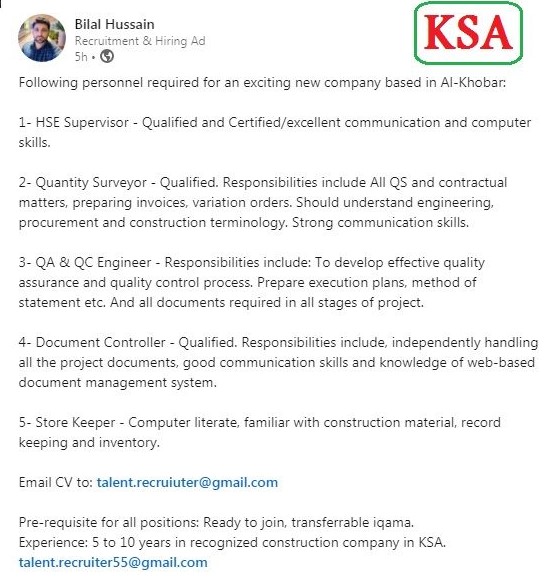 Bilal Hussain
Recruitment & Hiring Ad
5h •

KSA

Following personnel required for an exciting new company based in Al-Khobar:

1- HSE Supervisor - Qualified and Certified/excellent communication and computer skills.

2- Quantity Surveyor - Qualified. Responsibilities include All QS and contractual matters, preparing invoices, variation orders. Should understand engineering, procurement and construction terminology. Strong communication skills.

3- QA & QC Engineer - Responsibilities include: To develop effective quality assurance and quality control process. Prepare execution plans, method of statement etc. And all documents required in all stages of project.

4- Document Controller - Qualified. Responsibilities include, independently handling all the project documents, good communication skills and knowledge of web-based document management system.

5- Store Keeper - Computer literate, familiar with construction material, record keeping and inventory.

Email CV to: talent.recruiuter@gmail.com

Pre-requisite for all positions: Ready to join, transferrable iqama.
Experience: 5 to 10 years in recognized construction company in KSA.
talent.recruiter55@gmail.com